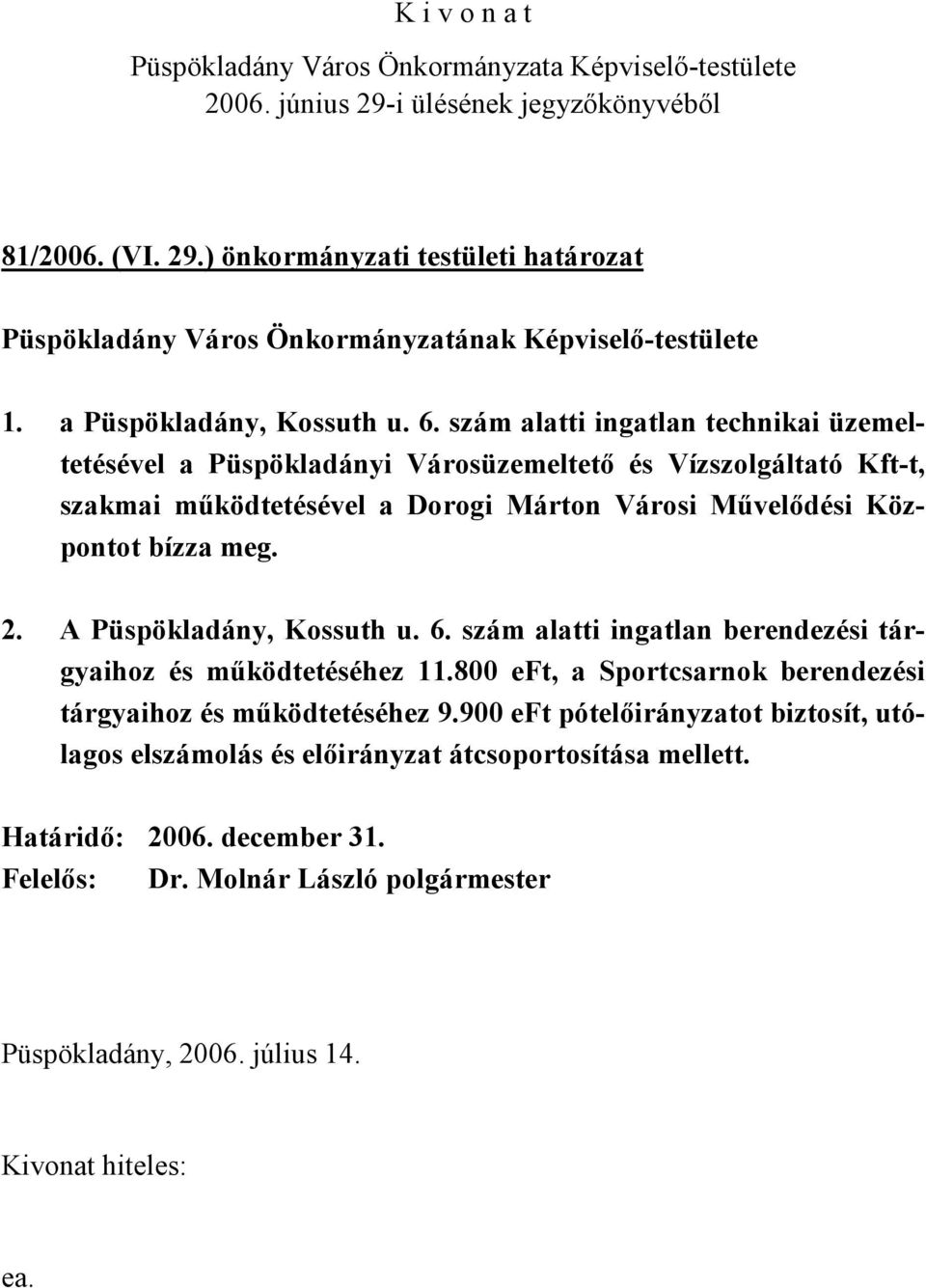 K i v o n a t
Püspökladány Város Önkormányzata Képviselő-testülete
2006. június 29-i ülésének jegyzőkönyvéből

81/2006. (VI. 29.) önkormányzati testületi határozat

Püspökladány Város Önkormányzatának Képviselő-testülete

1. a Püspökladány, Kossuth u. 6. szám alatti ingatlan technikai üzemeltetésével a Püspökladányi Városüzemeltető és Vízszolgáltató Kft-t, szakmai működtetésével a Dorogi Márton Városi Művelődési Központot bízza meg.

2. A Püspökladány, Kossuth u. 6. szám alatti ingatlan berendezési tárgyaihoz és működtetéséhez 11.800 eFt, a Sportcsarnok berendezési tárgyaihoz és működtetéséhez 9.900 eFt pótelőirányzatot biztosít, utólagos elszámolás és előirányzat átcsoportosítása mellett.

Határidő: 2006. december 31.
Felelős: Dr. Molnár László polgármester

Püspökladány, 2006. július 14.

Kivonat hiteles:

ea.